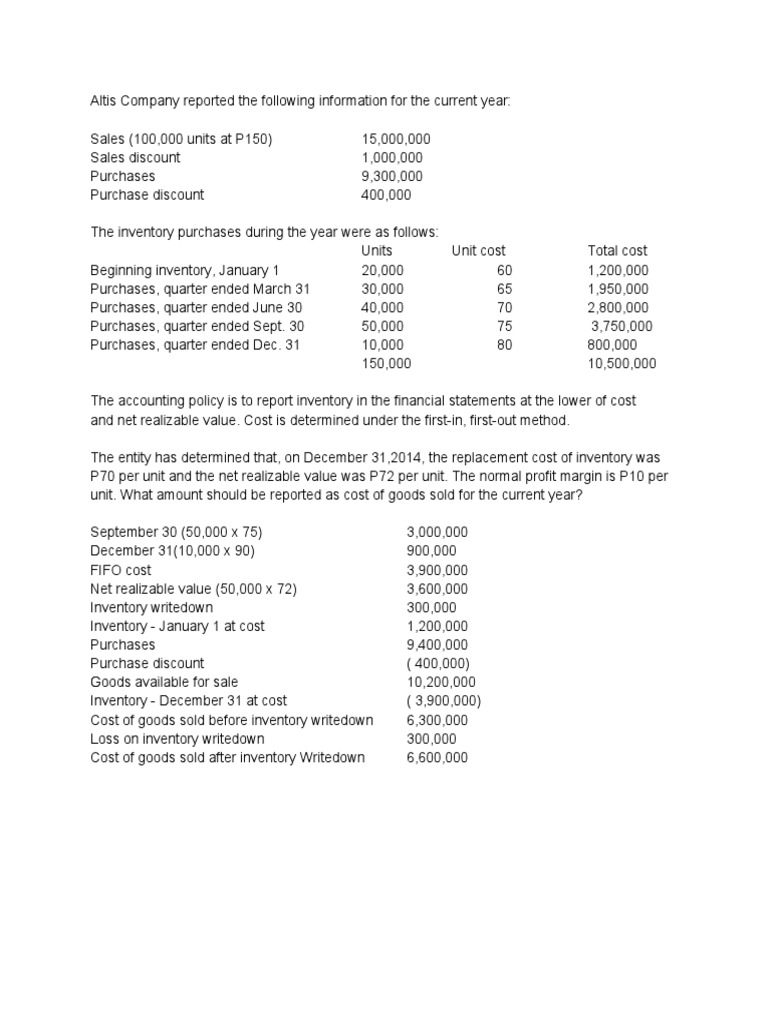 Altis Company reported the following information for the current year:

| | |
|---|---|
| Sales (100,000 units at P150) | 15,000,000 |
| Sales discount | 1,000,000 |
| Purchases | 9,300,000 |
| Purchase discount | 400,000 |

The inventory purchases during the year were as follows:

| | Units | Unit cost | Total cost |
|---|---|---|---|
| Beginning inventory, January 1 | 20,000 | 60 | 1,200,000 |
| Purchases, quarter ended March 31 | 30,000 | 65 | 1,950,000 |
| Purchases, quarter ended June 30 | 40,000 | 70 | 2,800,000 |
| Purchases, quarter ended Sept. 30 | 50,000 | 75 | 3,750,000 |
| Purchases, quarter ended Dec. 31 | 10,000 | 80 | 800,000 |
| | 150,000 | | 10,500,000 |

The accounting policy is to report inventory in the financial statements at the lower of cost and net realizable value. Cost is determined under the first-in, first-out method.

The entity has determined that, on December 31,2014, the replacement cost of inventory was P70 per unit and the net realizable value was P72 per unit. The normal profit margin is P10 per unit. What amount should be reported as cost of goods sold for the current year?

| | |
|---|---|
| September 30 (50,000 x 75) | 3,000,000 |
| December 31(10,000 x 90) | 900,000 |
| FIFO cost | 3,900,000 |
| Net realizable value (50,000 x 72) | 3,600,000 |
| Inventory writedown | 300,000 |
| Inventory - January 1 at cost | 1,200,000 |
| Purchases | 9,400,000 |
| Purchase discount | ( 400,000) |
| Goods available for sale | 10,200,000 |
| Inventory - December 31 at cost | ( 3,900,000) |
| Cost of goods sold before inventory writedown | 6,300,000 |
| Loss on inventory writedown | 300,000 |
| Cost of goods sold after inventory Writedown | 6,600,000 |